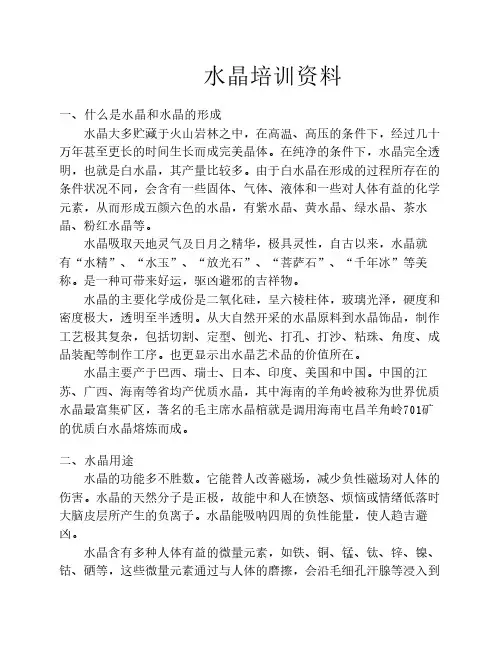 水晶培训资料

一、什么是水晶和水晶的形成

水晶大多贮藏于火山岩林之中，在高温、高压的条件下，经过几十万年甚至更长的时间生长而成完美晶体。在纯净的条件下，水晶完全透明，也就是白水晶，其产量比较多。由于白水晶在形成的过程所存在的条件状况不同，会含有一些固体、气体、液体和一些对人体有益的化学元素，从而形成五颜六色的水晶，有紫水晶、黄水晶、绿水晶、茶水晶、粉红水晶等。

水晶吸取天地灵气及日月之精华，极具灵性，自古以来，水晶就有“水精”、“水玉”、“放光石”、“菩萨石”、“千年冰”等美称。是一种可带来好运，驱凶避邪的吉祥物。

水晶的主要化学成份是二氧化硅，呈六棱柱体，玻璃光泽，硬度和密度极大，透明至半透明。从大自然开采的水晶原料到水晶饰品，制作工艺极其复杂，包括切割、定型、刨光、打孔、打沙、粘珠、角度、成品装配等制作工序。也更显示出水晶艺术品的价值所在。

水晶主要产于巴西、瑞士、日本、印度、美国和中国。中国的江苏、广西、海南等省均产优质水晶，其中海南的羊角岭被称为世界优质水晶最富集矿区，著名的毛主席水晶棺就是调用海南屯昌羊角岭701矿的优质白水晶熔炼而成。

二、水晶用途

水晶的功能多不胜数。它能替人改善磁场，减少负性磁场对人体的伤害。水晶的天然分子是正极，故能中和人在愤怒、烦恼或情绪低落时大脑皮层所产生的负离子。水晶能吸呐四周的负性能量，使人趋吉避凶。

水晶含有多种人体有益的微量元素，如铁、铜、锰、钛、锌、镍、钴、硒等，这些微量元素通过与人体的磨擦，会沿毛细孔汗腺等浸入到